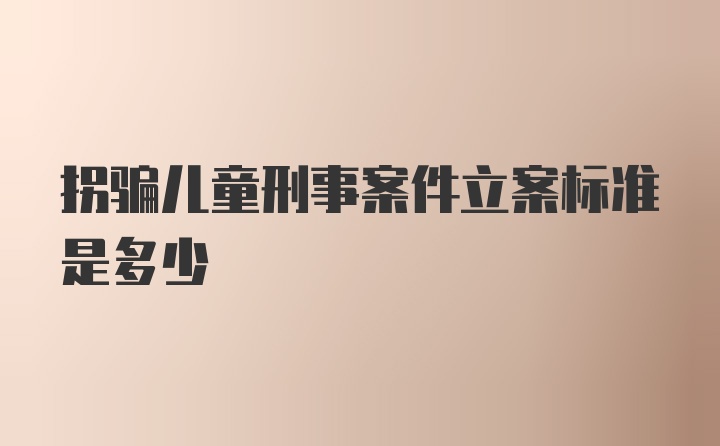 拐骗儿童刑事案件立案标准是多少